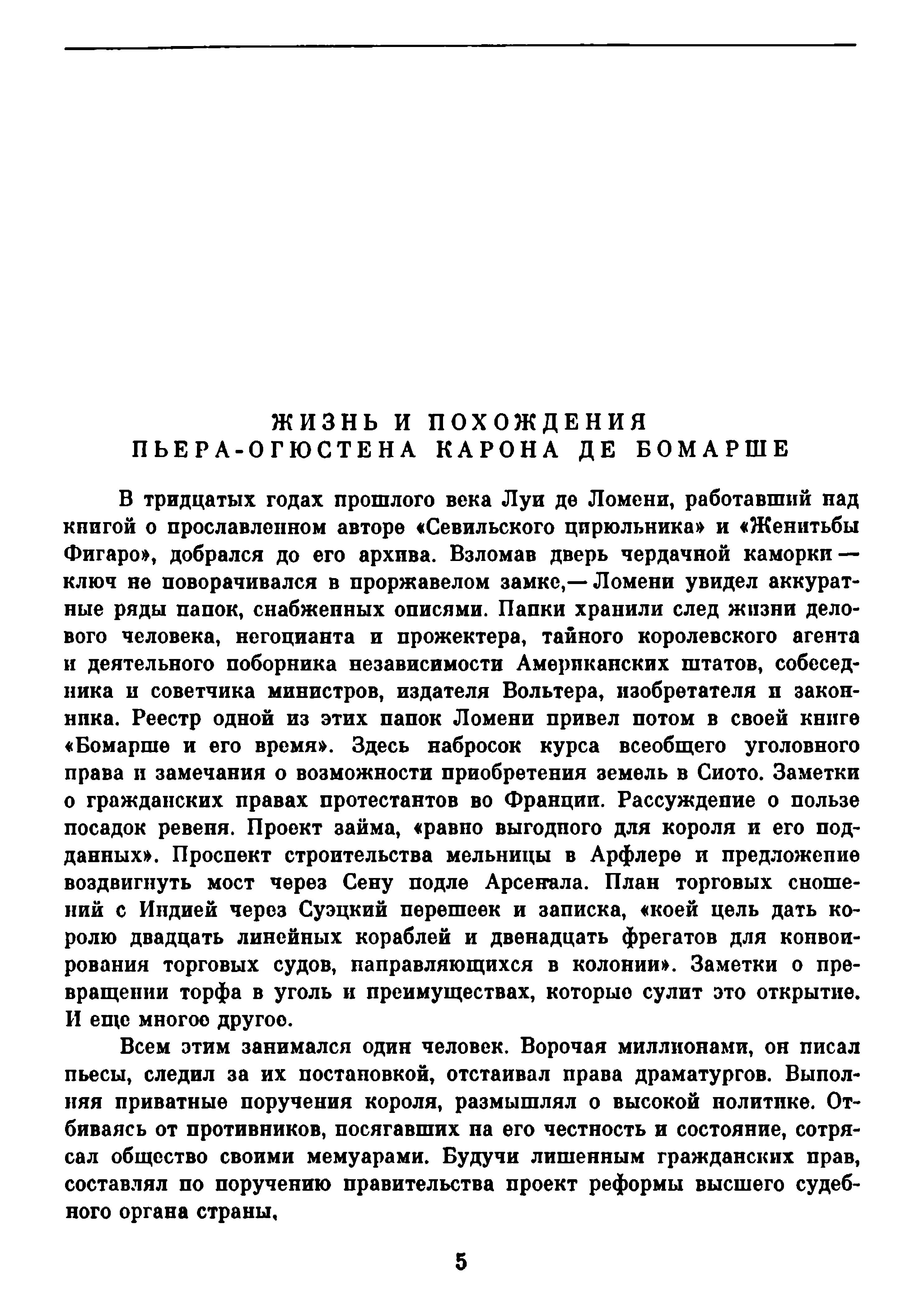 ЖИЗНЬ И ПОХОЖДЕНИЯ
ПЬЕРА-ОГЮСТЕНА КАРОНА ДЕ БОМАРШЕ

В тридцатых годах прошлого века Луи де Ломени, работавший над книгой о прославленном авторе «Севильского цирюльника» и «Женитьбы Фигаро», добрался до его архива. Взломав дверь чердачной каморки — ключ не поворачивался в проржавелом замке,— Ломени увидел аккуратные ряды папок, снабженных описями. Папки хранили след жизни делового человека, негоцианта и прожектера, тайного королевского агента и деятельного поборника независимости Американских штатов, собеседника и советчика министров, издателя Вольтера, изобретателя и законника. Реестр одной из этих папок Ломени привел потом в своей книге «Бомарше и его время». Здесь набросок курса всеобщего уголовного права и замечания о возможности приобретения земель в Сиото. Заметки о гражданских правах протестантов во Франции. Рассуждение о пользе посадок ревеня. Проект займа, «равно выгодного для короля и его подданных». Проспект строительства мельницы в Арфлере и предложение воздвигнуть мост через Сену подле Арсенала. План торговых сношений с Индией через Суэцкий перешеек и записка, «коей цель дать королю двадцать линейных кораблей и двенадцать фрегатов для конвоирования торговых судов, направляющихся в колонии». Заметки о превращении торфа в уголь и преимуществах, которые сулит это открытие. И еще многое другое.

Всем этим занимался один человек. Ворочая миллионами, он писал пьесы, следил за их постановкой, отстаивал права драматургов. Выполняя приватные поручения короля, размышлял о высокой политике. Отбиваясь от противников, посягавших на его честность и состояние, сотрясал общество своими мемуарами. Будучи лишенным гражданских прав, составлял по поручению правительства проект реформы высшего судебного органа страны,

5